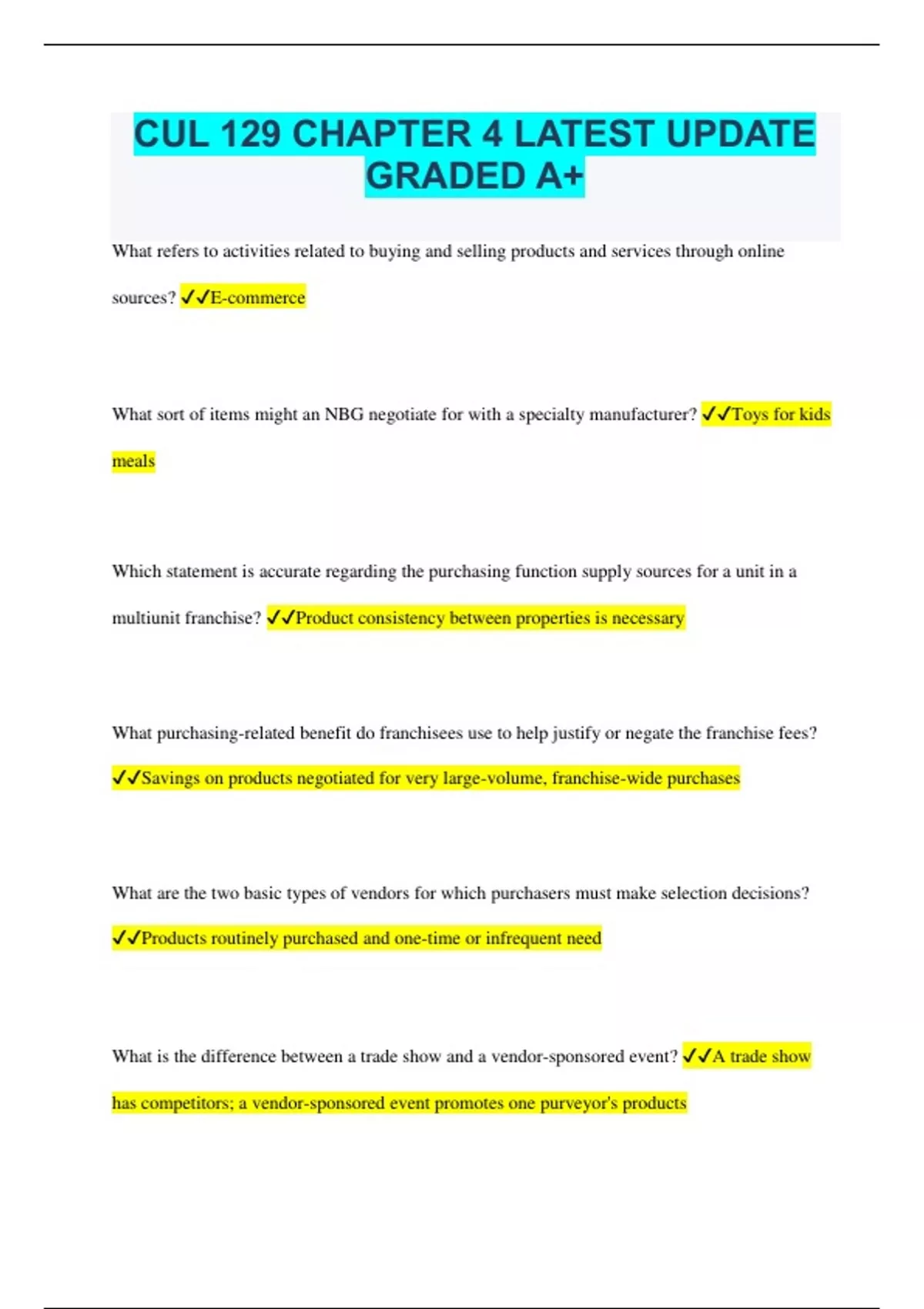 CUL 129 CHAPTER 4 LATEST UPDATE GRADED A+

What refers to activities related to buying and selling products and services through online sources? ✓✓E-commerce

What sort of items might an NBG negotiate for with a specialty manufacturer? ✓✓Toys for kids meals

Which statement is accurate regarding the purchasing function supply sources for a unit in a multiunit franchise? ✓✓Product consistency between properties is necessary

What purchasing-related benefit do franchisees use to help justify or negate the franchise fees? ✓✓Savings on products negotiated for very large-volume, franchise-wide purchases

What are the two basic types of vendors for which purchasers must make selection decisions? ✓✓Products routinely purchased and one-time or infrequent need

What is the difference between a trade show and a vendor-sponsored event? ✓✓A trade show has competitors; a vendor-sponsored event promotes one purveyor's products